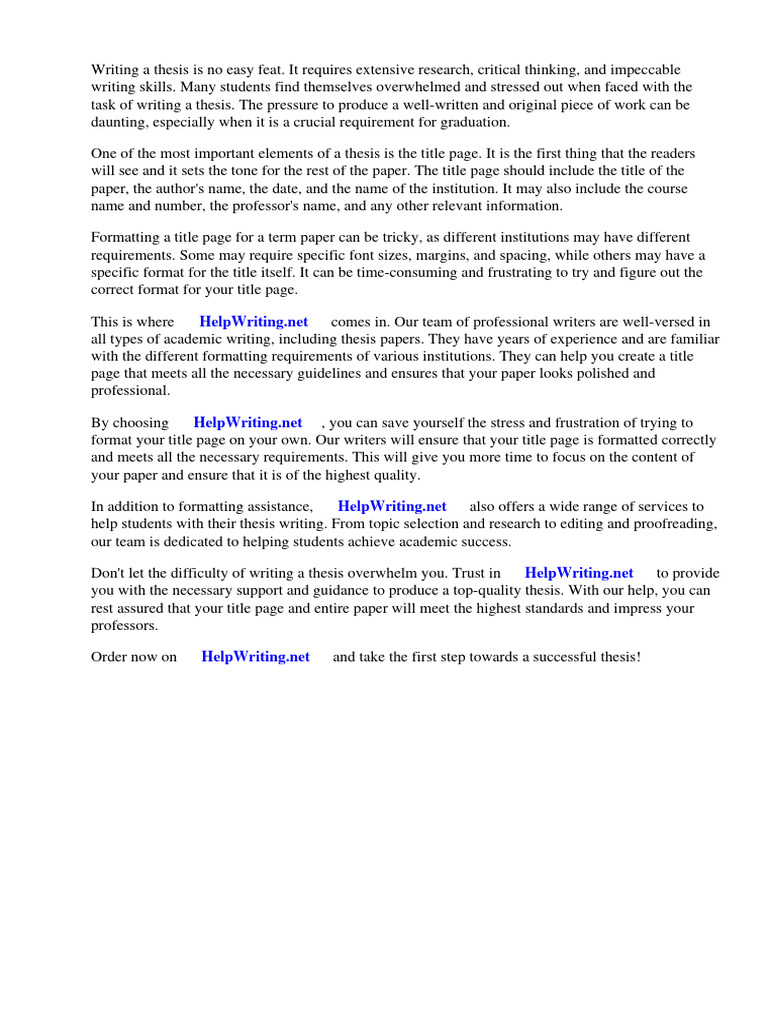 Writing a thesis is no easy feat. It requires extensive research, critical thinking, and impeccable writing skills. Many students find themselves overwhelmed and stressed out when faced with the task of writing a thesis. The pressure to produce a well-written and original piece of work can be daunting, especially when it is a crucial requirement for graduation.

One of the most important elements of a thesis is the title page. It is the first thing that the readers will see and it sets the tone for the rest of the paper. The title page should include the title of the paper, the author's name, the date, and the name of the institution. It may also include the course name and number, the professor's name, and any other relevant information.

Formatting a title page for a term paper can be tricky, as different institutions may have different requirements. Some may require specific font sizes, margins, and spacing, while others may have a specific format for the title itself. It can be time-consuming and frustrating to try and figure out the correct format for your title page.

This is where HelpWriting.net comes in. Our team of professional writers are well-versed in all types of academic writing, including thesis papers. They have years of experience and are familiar with the different formatting requirements of various institutions. They can help you create a title page that meets all the necessary guidelines and ensures that your paper looks polished and professional.

By choosing HelpWriting.net , you can save yourself the stress and frustration of trying to format your title page on your own. Our writers will ensure that your title page is formatted correctly and meets all the necessary requirements. This will give you more time to focus on the content of your paper and ensure that it is of the highest quality.

In addition to formatting assistance, HelpWriting.net also offers a wide range of services to help students with their thesis writing. From topic selection and research to editing and proofreading, our team is dedicated to helping students achieve academic success.

Don't let the difficulty of writing a thesis overwhelm you. Trust in HelpWriting.net to provide you with the necessary support and guidance to produce a top-quality thesis. With our help, you can rest assured that your title page and entire paper will meet the highest standards and impress your professors.

Order now on HelpWriting.net and take the first step towards a successful thesis!